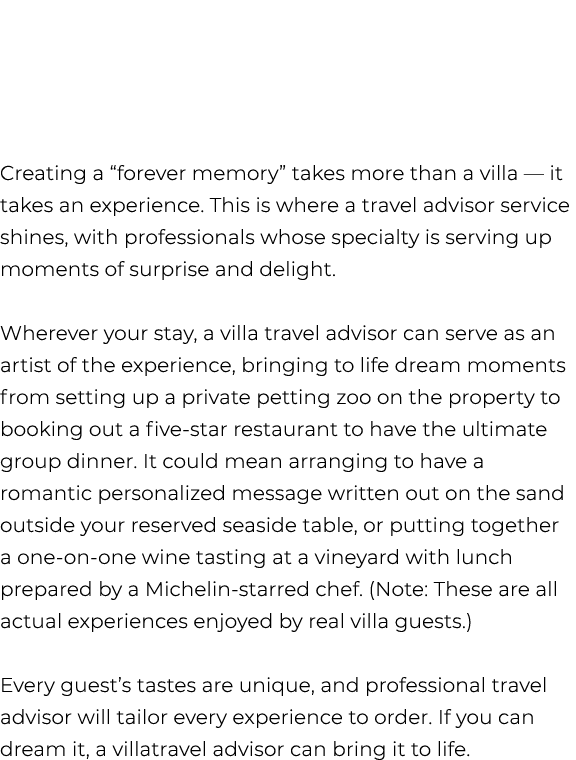 Creating a “forever memory” takes more than a villa — it takes an experience. This is where a travel advisor service shines, with professionals whose specialty is serving up moments of surprise and delight.

Wherever your stay, a villa travel advisor can serve as an artist of the experience, bringing to life dream moments from setting up a private petting zoo on the property to booking out a five-star restaurant to have the ultimate group dinner. It could mean arranging to have a romantic personalized message written out on the sand outside your reserved seaside table, or putting together a one-on-one wine tasting at a vineyard with lunch prepared by a Michelin-starred chef. (Note: These are all actual experiences enjoyed by real villa guests.)

Every guest’s tastes are unique, and professional travel advisor will tailor every experience to order. If you can dream it, a villatravel advisor can bring it to life.